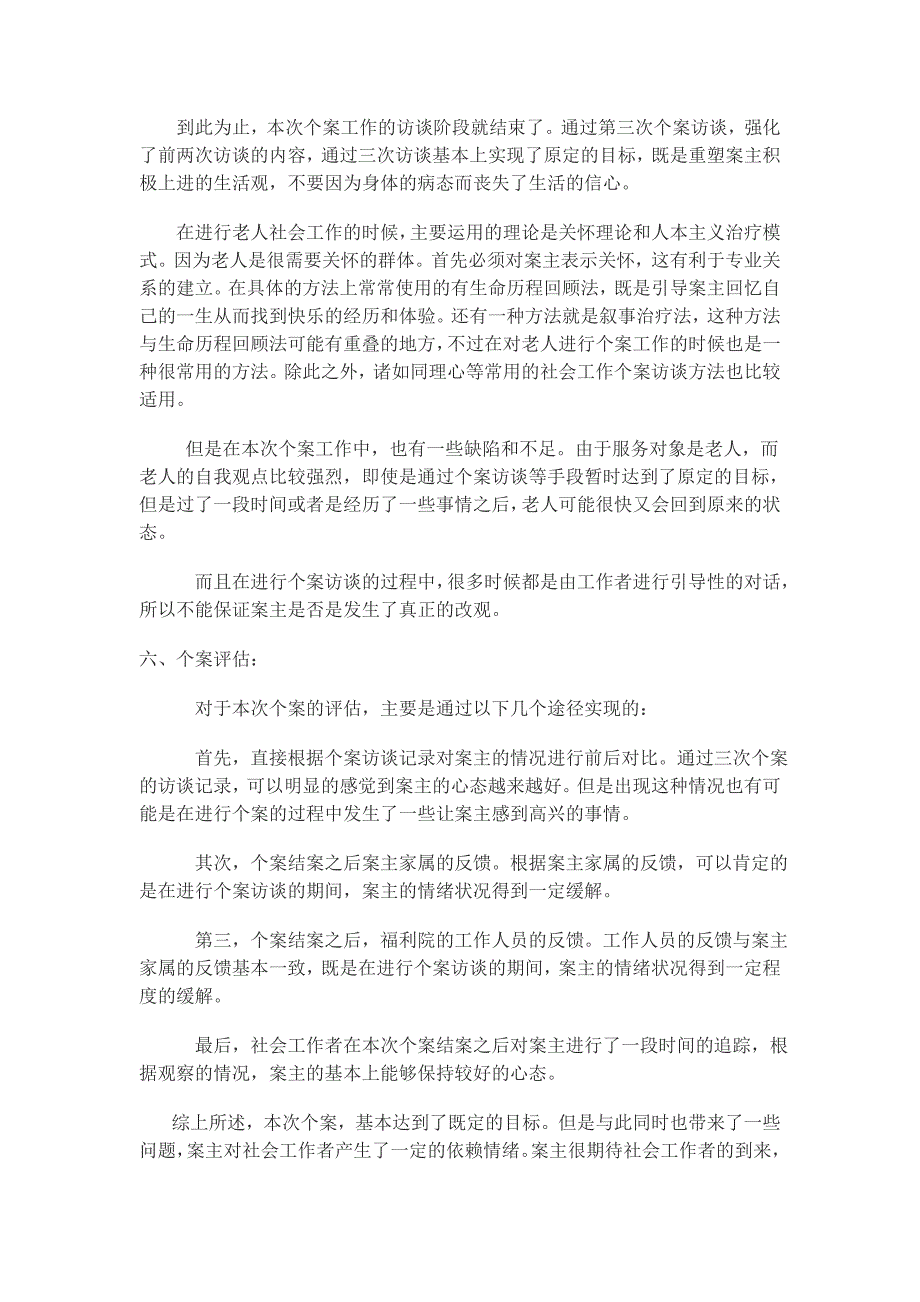 到此为止，本次个案工作的访谈阶段就结束了。通过第三次个案访谈，强化了前两次访谈的内容，通过三次访谈基本上实现了原定的目标，既是重塑案主积极上进的生活观，不要因为身体的病态而丧失了生活的信心。

在进行老人社会工作的时候，主要运用的理论是关怀理论和人本主义治疗模式。因为老人是很需要关怀的群体。首先必须对案主表示关怀，这有利于专业关系的建立。在具体的方法上常常使用的有生命历程回顾法，既是引导案主回忆自己的一生从而找到快乐的经历和体验。还有一种方法就是叙事治疗法，这种方法与生命历程回顾法可能有重叠的地方，不过在对老人进行个案工作的时候也是一种很常用的方法。除此之外，诸如同理心等常用的社会工作个案访谈方法也比较适用。

但是在本次个案工作中，也有一些缺陷和不足。由于服务对象是老人，而老人的自我观点比较强烈，即使是通过个案访谈等手段暂时达到了原定的目标，但是过了一段时间或者是经历了一些事情之后，老人可能很快又会回到原来的状态。

而且在进行个案访谈的过程中，很多时候都是由工作者进行引导性的对话，所以不能保证案主是否是发生了真正的改观。

六、个案评估：

对于本次个案的评估，主要是通过以下几个途径实现的：

首先，直接根据个案访谈记录对案主的情况进行前后对比。通过三次个案的访谈记录，可以明显的感觉到案主的心态越来越好。但是出现这种情况也有可能是在进行个案的过程中发生了一些让案主感到高兴的事情。

其次，个案结案之后案主家属的反馈。根据案主家属的反馈，可以肯定的是在进行个案访谈的期间，案主的情绪状况得到一定缓解。

第三，个案结案之后，福利院的工作人员的反馈。工作人员的反馈与案主家属的反馈基本一致，既是在进行个案访谈的期间，案主的情绪状况得到一定程度的缓解。

最后，社会工作者在本次个案结案之后对案主进行了一段时间的追踪，根据观察的情况，案主的基本上能够保持较好的心态。

综上所述，本次个案，基本达到了既定的目标。但是与此同时也带来了一些问题，案主对社会工作者产生了一定的依赖情绪。案主很期待社会工作者的到来，